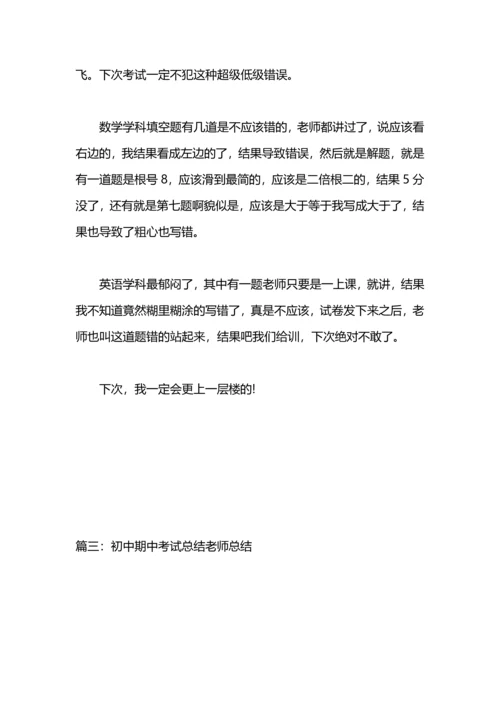 飞。下次考试一定不犯这种超级低级错误。

数学学科填空题有几道是不应该错的，老师都讲过了，说应该看右边的，我结果看成左边的了，结果导致错误，然后就是解题，就是有一道题是根号 8，应该滑到最简的，应该是二倍根二的，结果 5 分没了，还有就是第七题啊貌似是，应该是大于等于我写成大于了，结果也导致了粗心也写错。

英语学科最郁闷了，其中有一题老师只要是一上课，就讲，结果我不知道竟然糊里糊涂的写错了，真是不应该，试卷发下来之后，老师也叫这道题错的站起来，结果吧我们给训，下次绝对不敢了。

下次，我一定会更上一层楼的!

篇三：初中期中考试总结老师总结